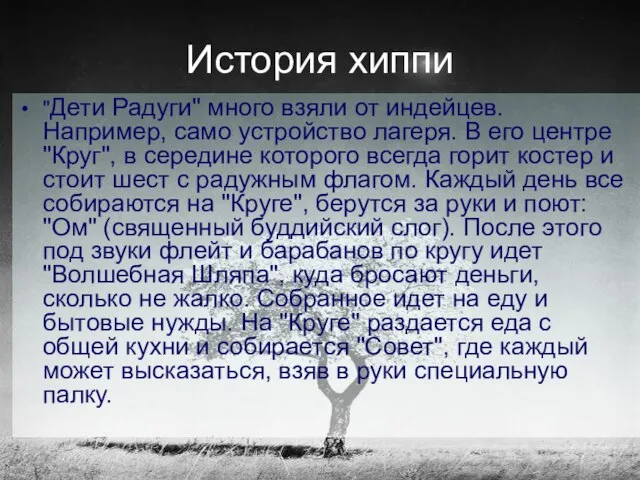 История хиппи

• "Дети Радуги" много взяли от индейцев. Например, само устройство лагеря. В его центре "Круг", в середине которого всегда горит костер и стоит шест с радужным флагом. Каждый день все собираются на "Круге", берутся за руки и поют: "Ом" (священный буддийский слог). После этого под звуки флейт и барабанов по кругу идет "Волшебная Шляпа", куда бросают деньги, сколько не жалко. Собранное идет на еду и бытовые нужды. На "Круге" раздается еда с общей кухни и собирается "Совет", где каждый может высказаться, взяв в руки специальную палку.